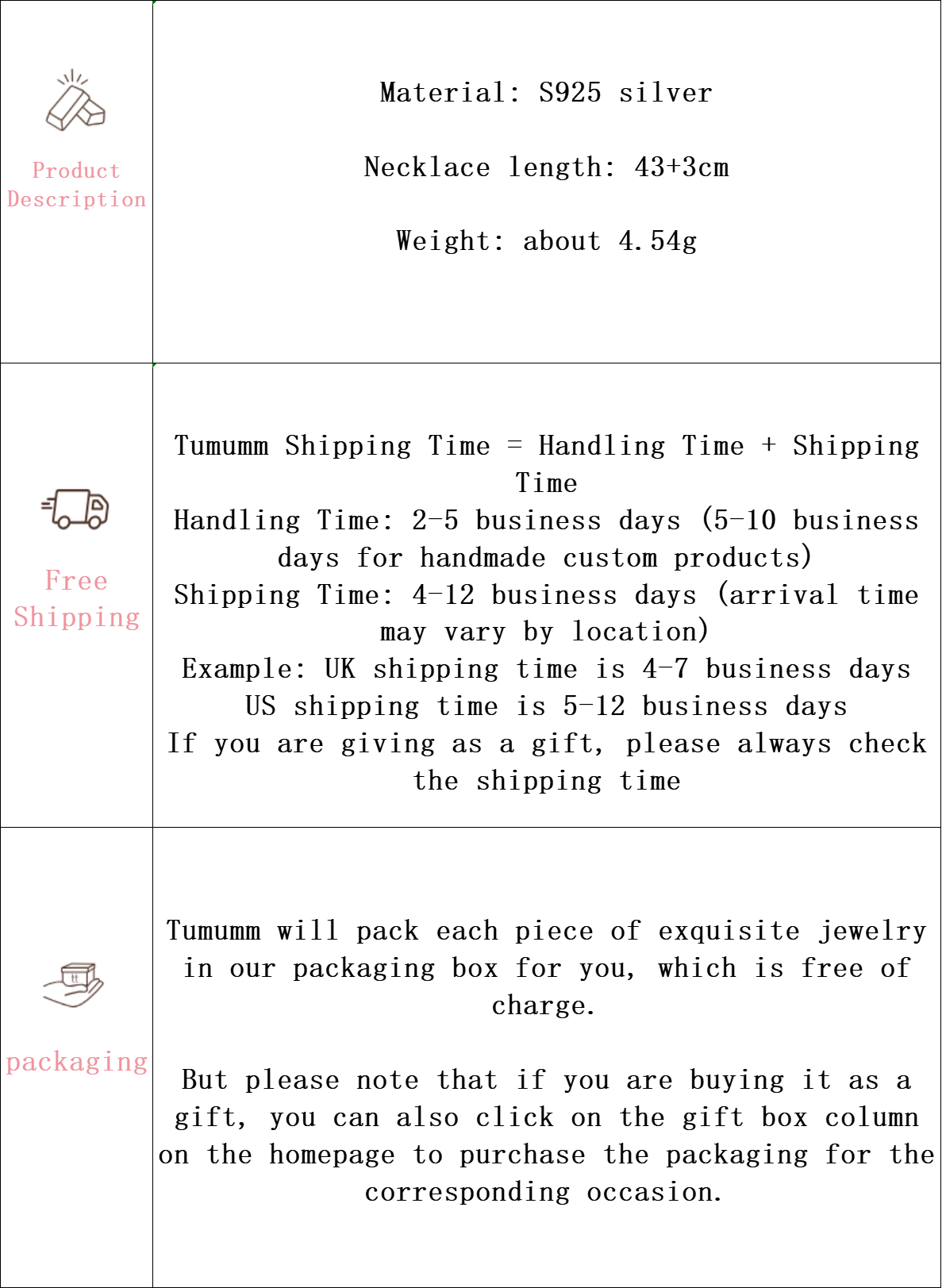 | Product Description | Material: S925 silver<br><br>Necklace length: 43+3cm<br><br>Weight: about 4.54g |
|---|---|
| Free Shipping | Tumumm Shipping Time = Handling Time + Shipping Time<br>Handling Time: 2-5 business days (5-10 business days for handmade custom products)<br>Shipping Time: 4-12 business days (arrival time may vary by location)<br>Example: UK shipping time is 4-7 business days<br>US shipping time is 5-12 business days<br>If you are giving as a gift, please always check the shipping time |
| packaging | Tumumm will pack each piece of exquisite jewelry in our packaging box for you, which is free of charge.<br><br>But please note that if you are buying it as a gift, you can also click on the gift box column on the homepage to purchase the packaging for the corresponding occasion. |